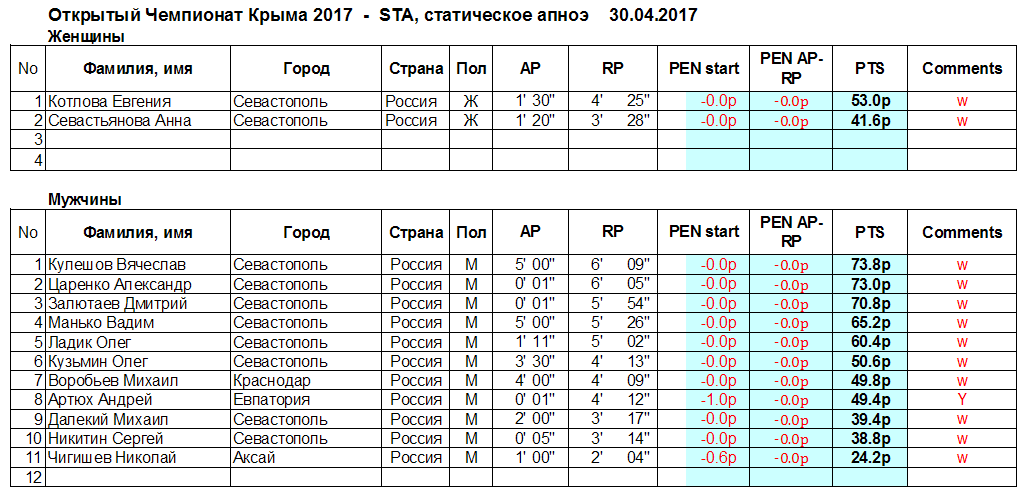 Открытый Чемпионат Крыма 2017 - STA, статическое апноэ 30.04.2017

Женщины

| No | Фамилия, имя | Город | Страна | Пол | AP | RP | PEN start | PEN AP-RP | PTS | Comments |
|---|---|---|---|---|---|---|---|---|---|---|
| 1 | Котлова Евгения | Севастополь | Россия | Ж | 1' 30" | 4' 25" | -0.0p | -0.0p | 53.0p | w |
| 2 | Севастьянова Анна | Севастополь | Россия | Ж | 1' 20" | 3' 28" | -0.0p | -0.0p | 41.6p | w |
| 3 | | | | | | | | | | |
| 4 | | | | | | | | | | |

Мужчины

| No | Фамилия, имя | Город | Страна | Пол | AP | RP | PEN start | PEN AP-RP | PTS | Comments |
|---|---|---|---|---|---|---|---|---|---|---|
| 1 | Кулешов Вячеслав | Севастополь | Россия | М | 5' 00" | 6' 09" | -0.0p | -0.0p | 73.8p | w |
| 2 | Царенко Александр | Севастополь | Россия | М | 0' 01" | 6' 05" | -0.0p | -0.0p | 73.0p | w |
| 3 | Залютаев Дмитрий | Севастополь | Россия | М | 0' 01" | 5' 54" | -0.0p | -0.0p | 70.8p | w |
| 4 | Манько Вадим | Севастополь | Россия | М | 5' 00" | 5' 26" | -0.0p | -0.0p | 65.2p | w |
| 5 | Ладик Олег | Севастополь | Россия | М | 1' 11" | 5' 02" | -0.0p | -0.0p | 60.4p | w |
| 6 | Кузьмин Олег | Севастополь | Россия | М | 3' 30" | 4' 13" | -0.0p | -0.0p | 50.6p | w |
| 7 | Воробьев Михаил | Краснодар | Россия | М | 4' 00" | 4' 09" | -0.0p | -0.0p | 49.8p | w |
| 8 | Артюх Андрей | Евпатория | Россия | М | 0' 01" | 4' 12" | -1.0p | -0.0p | 49.4p | Y |
| 9 | Далекий Михаил | Севастополь | Россия | М | 2' 00" | 3' 17" | -0.0p | -0.0p | 39.4p | w |
| 10 | Никитин Сергей | Севастополь | Россия | М | 0' 05" | 3' 14" | -0.0p | -0.0p | 38.8p | w |
| 11 | Чигишев Николай | Аксай | Россия | М | 1' 00" | 2' 04" | -0.6p | -0.0p | 24.2p | w |
| 12 | | | | | | | | | | |